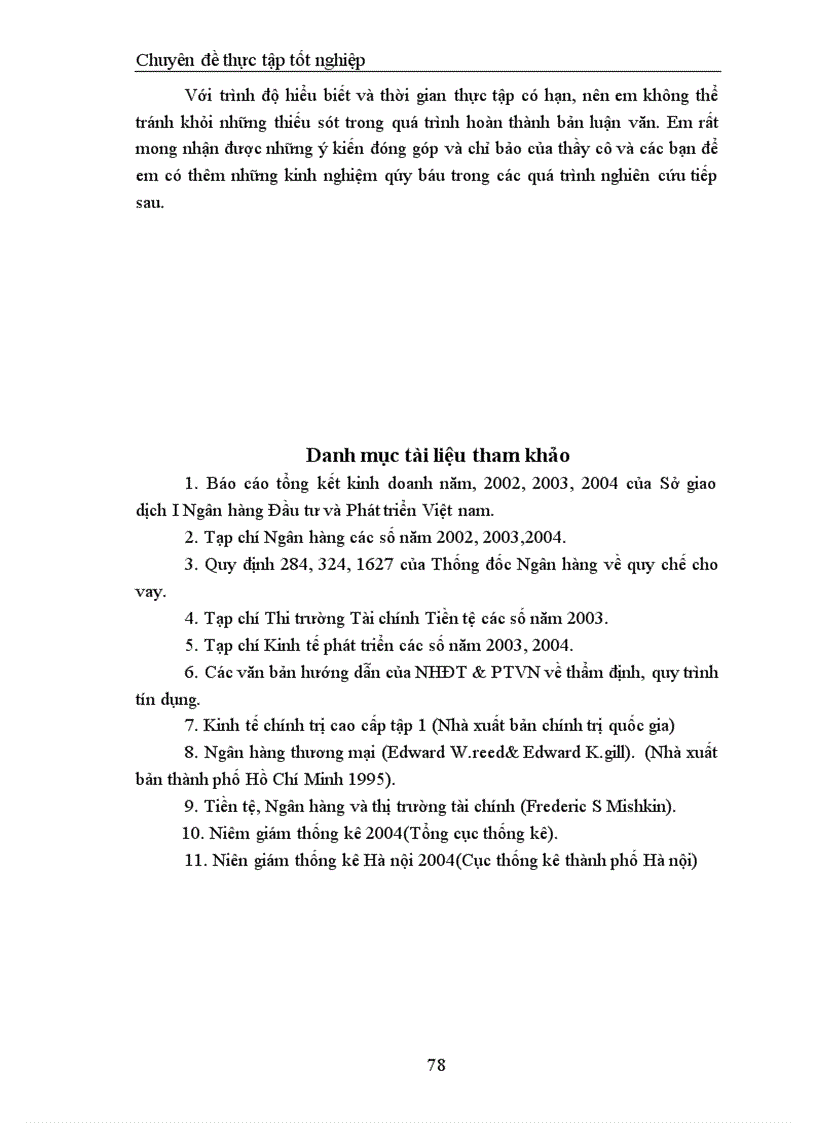 Chuyên đề thực tập tốt nghiệp

Với trình độ hiểu biết và thời gian thực tập có hạn, nên em không thể tránh khỏi những thiếu sót trong quá trình hoàn thành bản luận văn. Em rất mong nhận được những ý kiến đóng góp và chỉ bảo của thầy cô và các bạn để em có thêm những kinh nghiệm qúy báu trong các quá trình nghiên cứu tiếp sau.

Danh mục tài liệu tham khảo

1. Báo cáo tổng kết kinh doanh năm, 2002, 2003, 2004 của Sở giao dịch I Ngân hàng Đầu tư và Phát triển Việt nam.

2. Tạp chí Ngân hàng các số năm 2002, 2003,2004.

3. Quy định 284, 324, 1627 của Thống đốc Ngân hàng về quy chế cho vay.

4. Tạp chí Thi trường Tài chính Tiền tệ các số năm 2003.

5. Tạp chí Kinh tế phát triển các số năm 2003, 2004.

6. Các văn bản hướng dẫn của NHĐT & PTVN về thẩm định, quy trình tín dụng.

7. Kinh tế chính trị cao cấp tập 1 (Nhà xuất bản chính trị quốc gia)

8. Ngân hàng thương mại (Edward W.reed& Edward K.gill). (Nhà xuất bản thành phố Hồ Chí Minh 1995).

9. Tiền tệ, Ngân hàng và thị trường tài chính (Frederic S Mishkin).

10. Niêm giám thống kê 2004(Tổng cục thống kê).

11. Niên giám thống kê Hà nội 2004(Cục thống kê thành phố Hà nội)

78